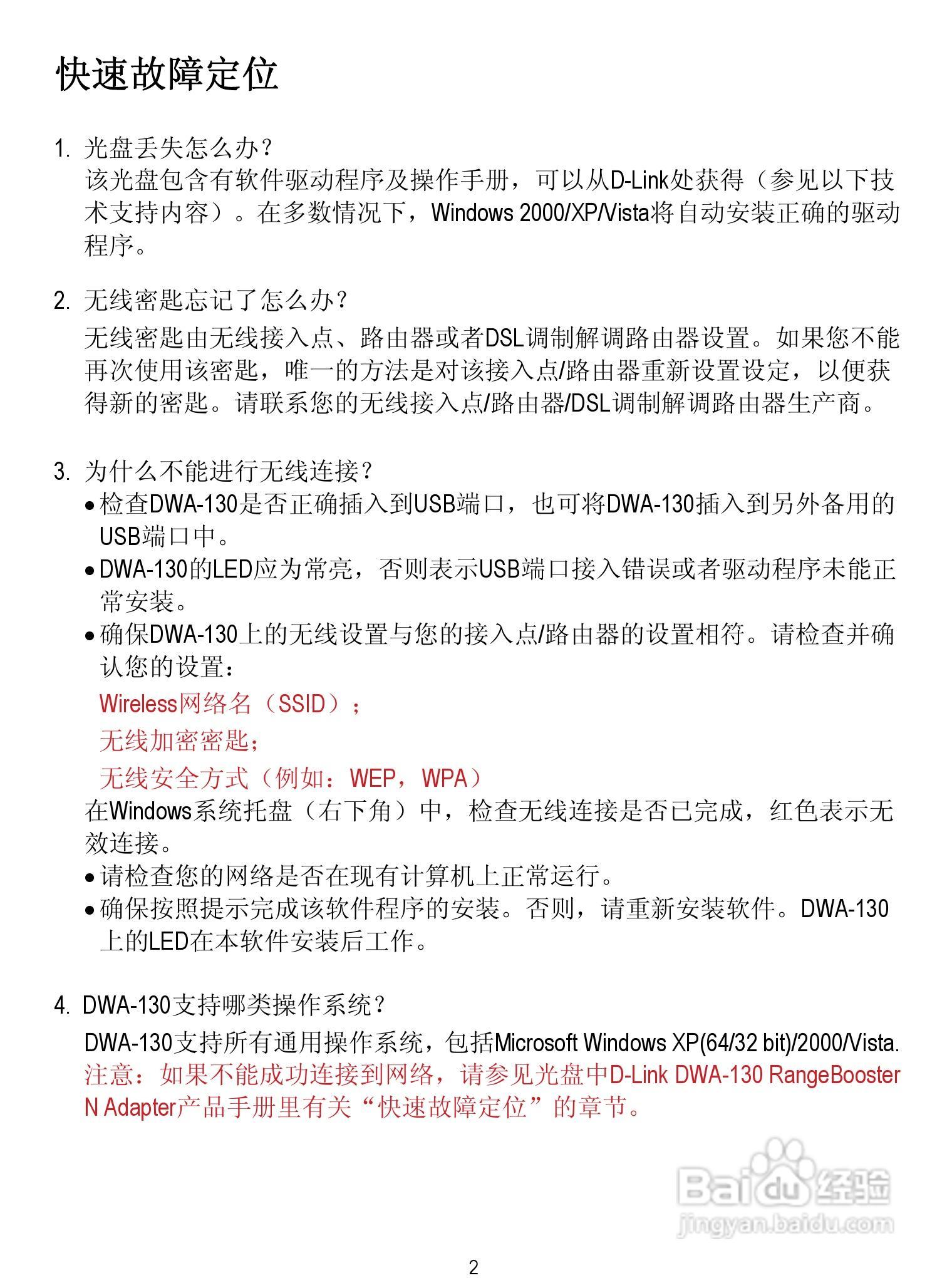 快速故障定位

1. 光盘丢失怎么办？
该光盘包含有软件驱动程序及操作手册，可以从D-Link处获得（参见以下技术支持内容）。在多数情况下，Windows 2000/XP/Vista将自动安装正确的驱动程序。

2. 无线密匙忘记了怎么办？
无线密匙由无线接入点、路由器或者DSL调制解调路由器设置。如果您不能再次使用该密匙，唯一的方法是对该接入点/路由器重新设置设定，以便获得新的密匙。请联系您的无线接入点/路由器/DSL调制解调路由器生产商。

3. 为什么不能进行无线连接？
• 检查DWA-130是否正确插入到USB端口，也可将DWA-130插入到另外备用的USB端口中。
• DWA-130的LED应为常亮，否则表示USB端口接入错误或者驱动程序未能正常安装。
• 确保DWA-130上的无线设置与您的接入点/路由器的设置相符。请检查并确认您的设置：
Wireless网络名（SSID）；
无线加密密匙；
无线安全方式（例如：WEP，WPA）
在Windows系统托盘（右下角）中，检查无线连接是否已完成，红色表示无效连接。
• 请检查您的网络是否在现有计算机上正常运行。
• 确保按照提示完成该软件程序的安装。否则，请重新安装软件。DWA-130上的LED在本软件安装后工作。

4. DWA-130支持哪类操作系统？
DWA-130支持所有通用操作系统，包括Microsoft Windows XP(64/32 bit)/2000/Vista.
注意：如果不能成功连接到网络，请参见光盘中D-Link DWA-130 RangeBooster N Adapter产品手册里有关“快速故障定位”的章节。

Baidu经验
jingyan.baidu.com

2